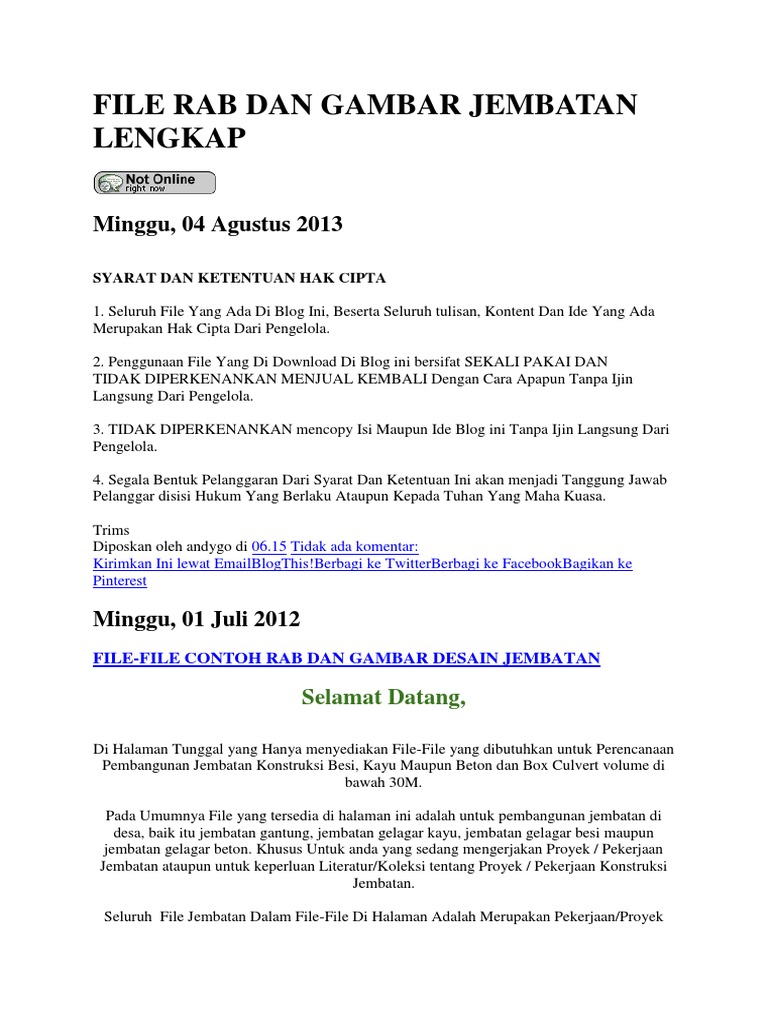 FILE RAB DAN GAMBAR JEMBATAN LENGKAP

Not Online right now

Minggu, 04 Agustus 2013

SYARAT DAN KETENTUAN HAK CIPTA

1. Seluruh File Yang Ada Di Blog Ini, Beserta Seluruh tulisan, Kontent Dan Ide Yang Ada Merupakan Hak Cipta Dari Pengelola.

2. Penggunaan File Yang Di Download Di Blog ini bersifat SEKALI PAKAI DAN TIDAK DIPERKENANKAN MENJUAL KEMBALI Dengan Cara Apapun Tanpa Ijin Langsung Dari Pengelola.

3. TIDAK DIPERKENANKAN mencopy Isi Maupun Ide Blog ini Tanpa Ijin Langsung Dari Pengelola.

4. Segala Bentuk Pelanggaran Dari Syarat Dan Ketentuan Ini akan menjadi Tanggung Jawab Pelanggar disisi Hukum Yang Berlaku Ataupun Kepada Tuhan Yang Maha Kuasa.

Trims
Diposkan oleh andygo di 06.15 Tidak ada komentar:
Kirimkan Ini lewat EmailBlogThis!Berbagi ke TwitterBerbagi ke FacebookBagikan ke Pinterest

Minggu, 01 Juli 2012

FILE-FILE CONTOH RAB DAN GAMBAR DESAIN JEMBATAN

Selamat Datang,

Di Halaman Tunggal yang Hanya menyediakan File-File yang dibutuhkan untuk Perencanaan Pembangunan Jembatan Konstruksi Besi, Kayu Maupun Beton dan Box Culvert volume di bawah 30M.

Pada Umumnya File yang tersedia di halaman ini adalah untuk pembangunan jembatan di desa, baik itu jembatan gantung, jembatan gelagar kayu, jembatan gelagar besi maupun jembatan gelagar beton. Khusus Untuk anda yang sedang mengerjakan Proyek / Pekerjaan Jembatan ataupun untuk keperluan Literatur/Koleksi tentang Proyek / Pekerjaan Konstruksi Jembatan.

Seluruh File Jembatan Dalam File-File Di Halaman Adalah Merupakan Pekerjaan/Proyek